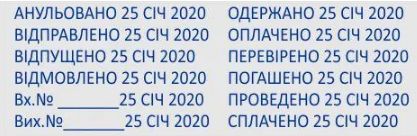 АНУЛЬОВАНО 25 СІЧ 2020
ВІДПРАВЛЕНО 25 СІЧ 2020
ВІДПУЩЕНО 25 СІЧ 2020
ВІДМОВЛЕНО 25 СІЧ 2020
Вх.№ ________25 СІЧ 2020
Вих.№________25 СІЧ 2020

ОДЕРЖАНО 25 СІЧ 2020
ОПЛАЧЕНО 25 СІЧ 2020
ПЕРЕВІРЕНО 25 СІЧ 2020
ПОГАШЕНО 25 СІЧ 2020
ПРОВЕДЕНО 25 СІЧ 2020
СПЛАЧЕНО 25 СІЧ 2020